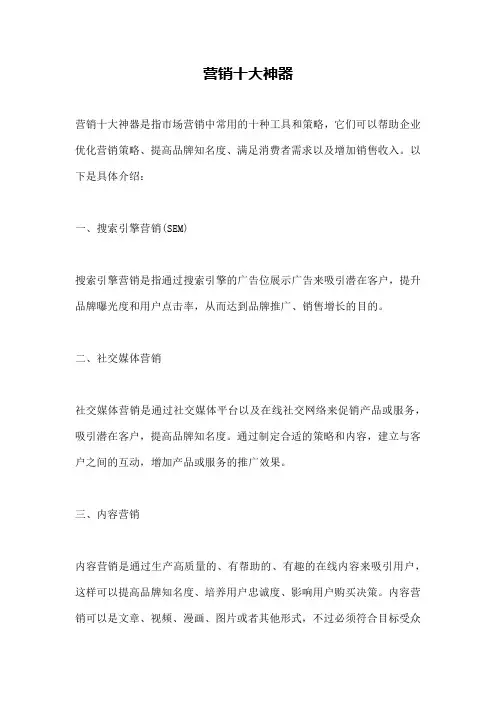 营销十大神器

营销十大神器是指市场营销中常用的十种工具和策略，它们可以帮助企业优化营销策略、提高品牌知名度、满足消费者需求以及增加销售收入。以下是具体介绍：

一、搜索引擎营销(SEM)

搜索引擎营销是指通过搜索引擎的广告位展示广告来吸引潜在客户，提升品牌曝光度和用户点击率，从而达到品牌推广、销售增长的目的。

二、社交媒体营销

社交媒体营销是通过社交媒体平台以及在线社交网络来促销产品或服务，吸引潜在客户，提高品牌知名度。通过制定合适的策略和内容，建立与客户之间的互动，增加产品或服务的推广效果。

三、内容营销

内容营销是通过生产高质量的、有帮助的、有趣的在线内容来吸引用户，这样可以提高品牌知名度、培养用户忠诚度、影响用户购买决策。内容营销可以是文章、视频、漫画、图片或者其他形式，不过必须符合目标受众